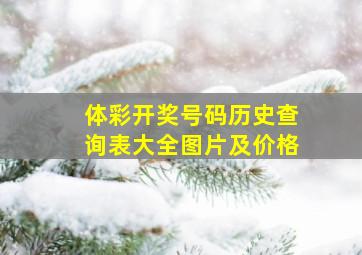 体彩开奖号码历史查询表大全图片及价格